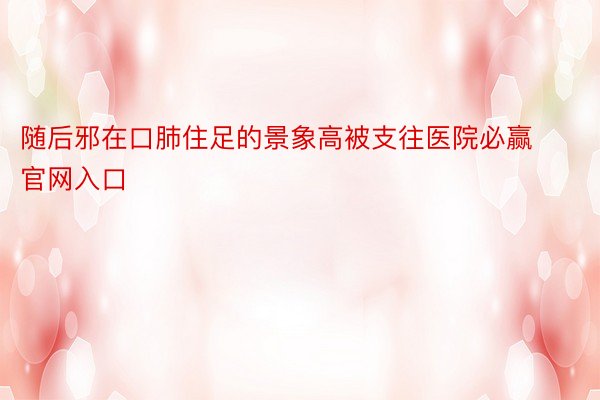 随后邪在口肺住足的景象高被支往医院必赢官网入口